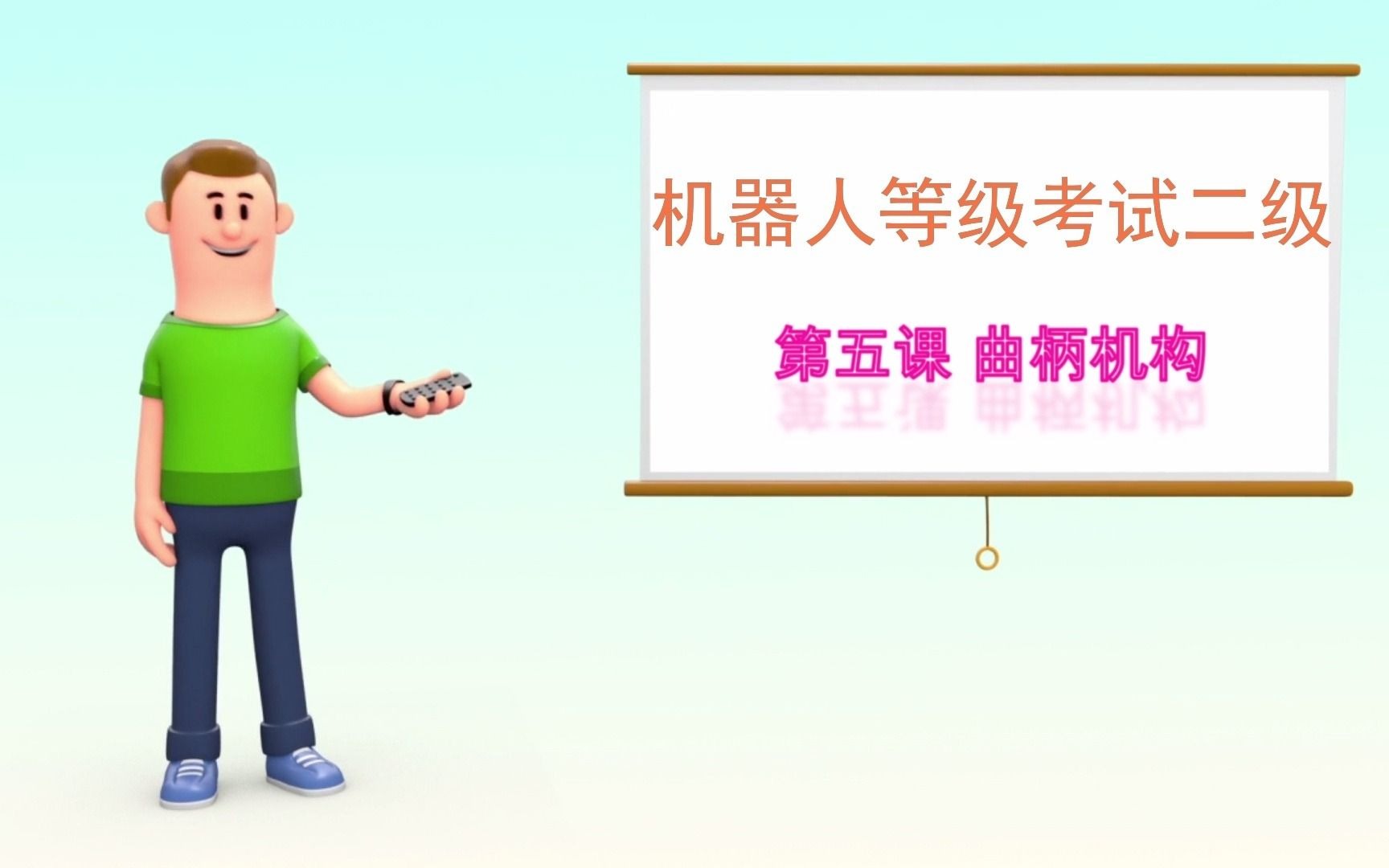 机器人等级考试二级

第五课 曲柄机构